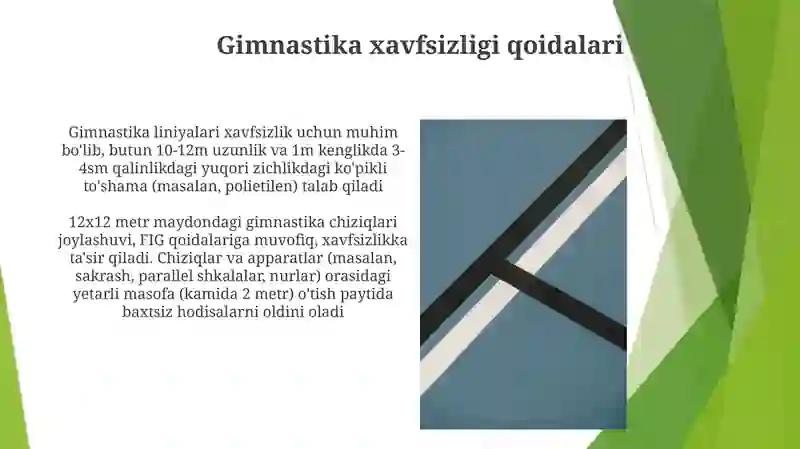 Gimnastika xavfsizligi qoidalari

Gimnastika liniyalari xavfsizlik uchun muhim bo'lib, butun 10-12m uzunlik va 1m kenglikda 3-4sm qalinlikdagi yuqori zichlikdagi ko'pikli to'shama (masalan, polietilen) talab qiladi

12x12 metr maydondagi gimnastika chiziqlari joylashuvi, FIG qoidalariga muvofiq, xavfsizlikka ta'sir qiladi. Chiziqlar va apparatlar (masalan, sakrash, parallel shkalalar, nurlar) orasidagi yetarli masofa (kamida 2 metr) o'tish paytida baxtsiz hodisalarni oldini oladi